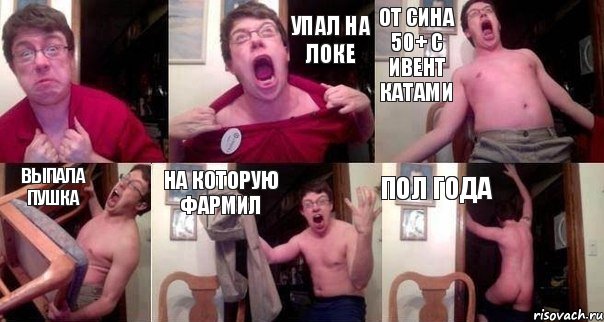 УПАЛ НА ЛОКЕ

ОТ СИНА 50+ С ИВЕНТ КАТАМИ

ВЫПАЛА ПУШКА

НА КОТОРУЮ ФАРМИЛ

ПОЛ ГОДА

risovach.ru